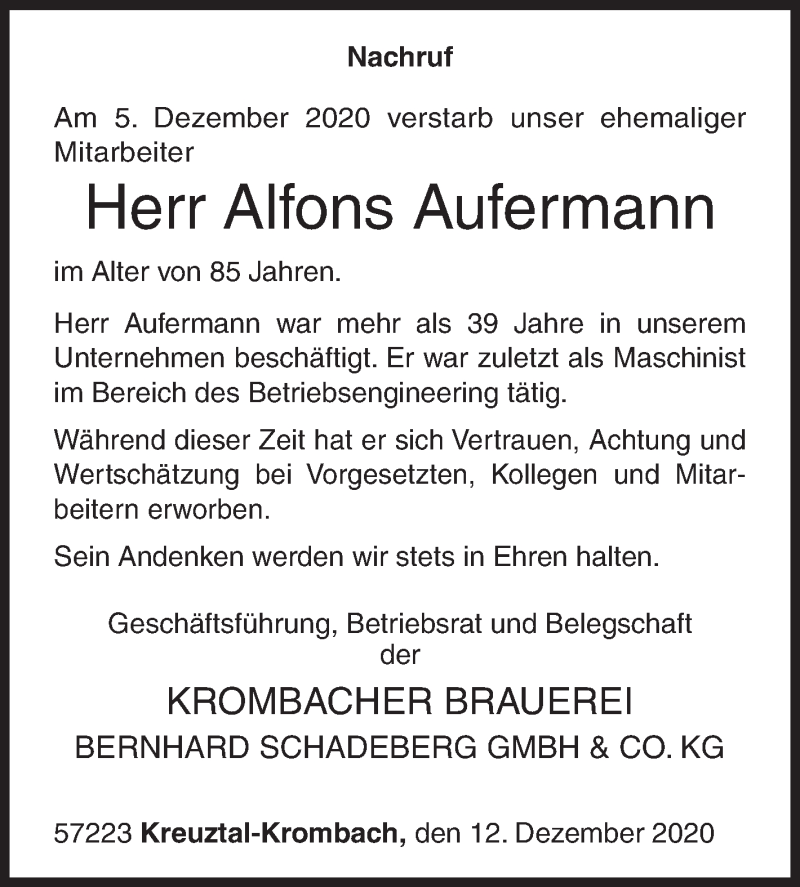 Nachruf

Am 5. Dezember 2020 verstarb unser ehemaliger Mitarbeiter

Herr Alfons Aufermann

im Alter von 85 Jahren.

Herr Aufermann war mehr als 39 Jahre in unserem Unternehmen beschäftigt. Er war zuletzt als Maschinist im Bereich des Betriebsengineering tätig.

Während dieser Zeit hat er sich Vertrauen, Achtung und Wertschätzung bei Vorgesetzten, Kollegen und Mitarbeitern erworben.

Sein Andenken werden wir stets in Ehren halten.

Geschäftsführung, Betriebsrat und Belegschaft der

KROMBACHER BRAUEREI
BERNHARD SCHADEBERG GMBH & CO. KG

57223 Kreuztal-Krombach, den 12. Dezember 2020